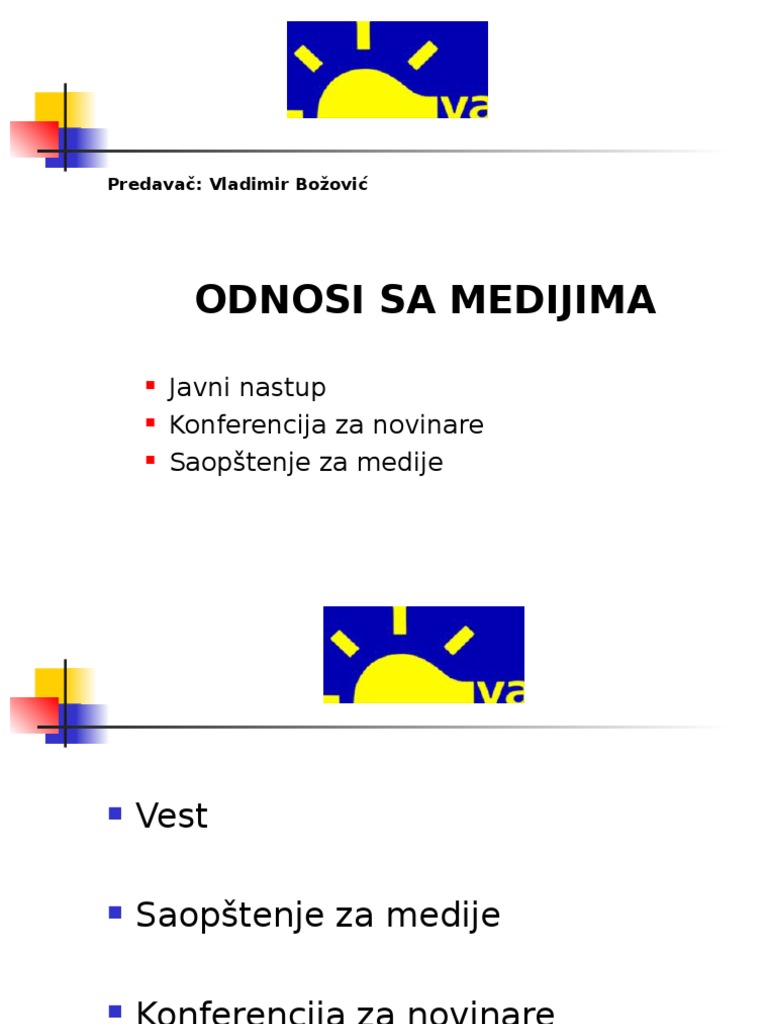 va

Predavač: Vladimir Božović

ODNOSI SA MEDIJIMA

- Javni nastup
- Konferencija za novinare
- Saopštenje za medije

va

- Vest
- Saopštenje za medije
- Konferencija za novinare